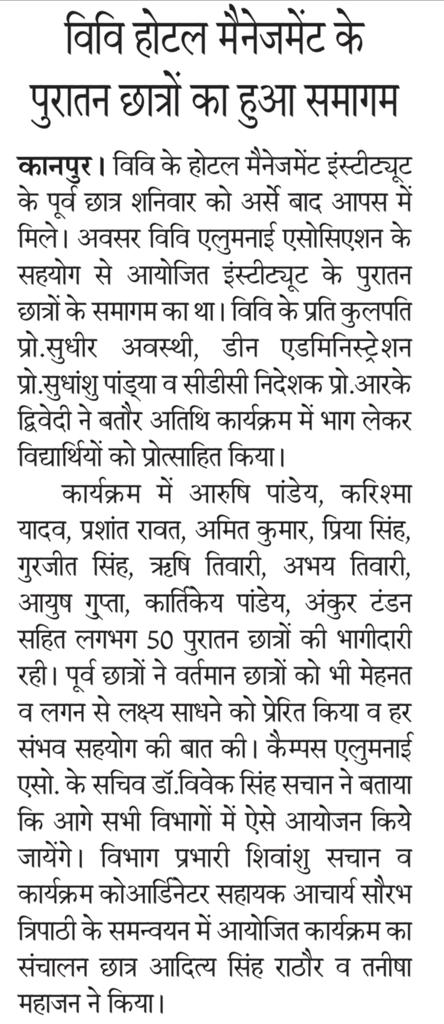 विवि होटल मैनेजमेंट के पुरातन छात्रों का हुआ समागम

कानपुर। विवि के होटल मैनेजमेंट इंस्टीट्यूट के पूर्व छात्र शनिवार को अर्से बाद आपस में मिले। अवसर विवि एलुमनाई एसोसिएशन के सहयोग से आयोजित इंस्टीट्यूट के पुरातन छात्रों के समागम का था। विवि के प्रति कुलपति प्रो.सुधीर अवस्थी, डीन एडमिनिस्ट्रेशन प्रो.सुधांशु पांड्या व सीडीसी निदेशक प्रो.आरके द्विवेदी ने बतौर अतिथि कार्यक्रम में भाग लेकर विद्यार्थियों को प्रोत्साहित किया।

कार्यक्रम में आरुषि पांडेय, करिश्मा यादव, प्रशांत रावत, अमित कुमार, प्रिया सिंह, गुरजीत सिंह, ऋषि तिवारी, अभय तिवारी, आयुष गुप्ता, कार्तिकेय पांडेय, अंकुर टंडन सहित लगभग 50 पुरातन छात्रों की भागीदारी रही। पूर्व छात्रों ने वर्तमान छात्रों को भी मेहनत व लगन से लक्ष्य साधने को प्रेरित किया व हर संभव सहयोग की बात की। कैम्पस एलुमनाई एसो. के सचिव डॉ.विवेक सिंह सचान ने बताया कि आगे सभी विभागों में ऐसे आयोजन किये जायेंगे। विभाग प्रभारी शिवांशु सचान व कार्यक्रम कोआर्डिनेटर सहायक आचार्य सौरभ त्रिपाठी के समन्वयन में आयोजित कार्यक्रम का संचालन छात्र आदित्य सिंह राठौर व तनीषा महाजन ने किया।